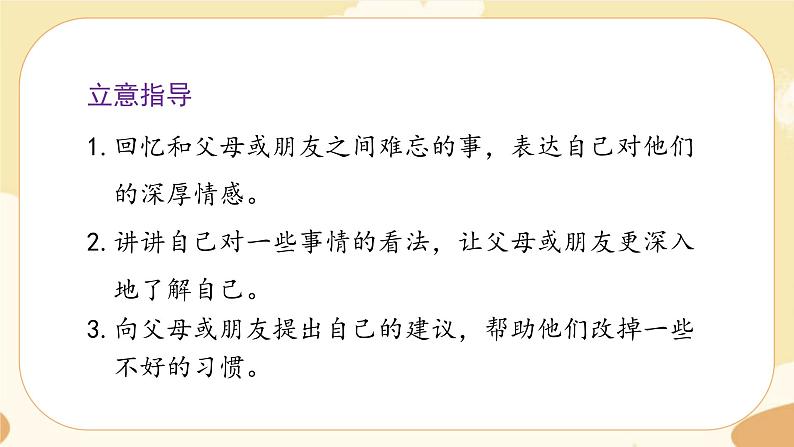 立意指导

1. 回忆和父母或朋友之间难忘的事，表达自己对他们的深厚情感。

2. 讲讲自己对一些事情的看法，让父母或朋友更深入地了解自己。

3. 向父母或朋友提出自己的建议，帮助他们改掉一些不好的习惯。